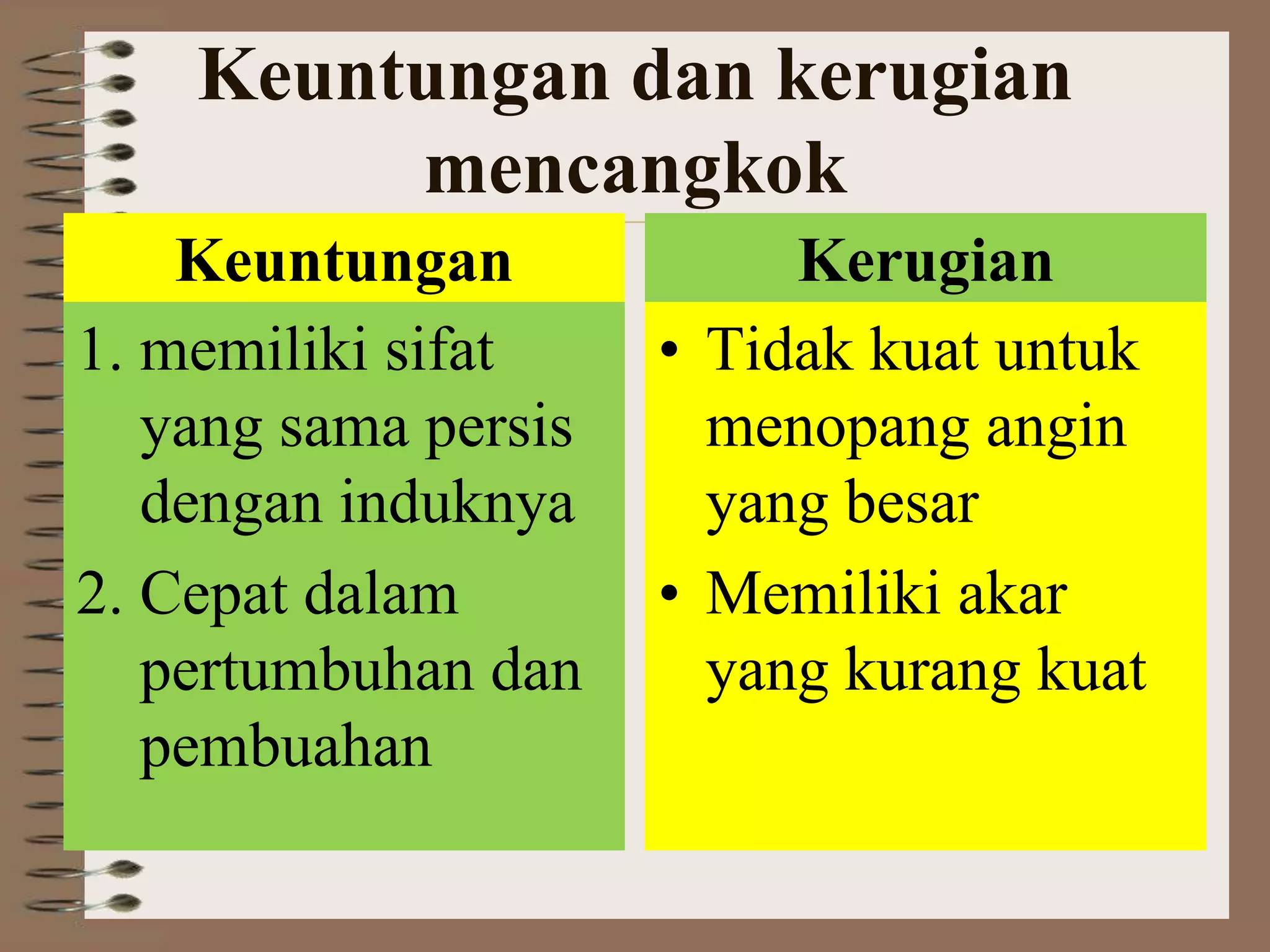 Keuntungan dan kerugian mencangkok

Keuntungan

1. memiliki sifat yang sama persis dengan induknya
2. Cepat dalam pertumbuhan dan pembuahan

Kerugian

• Tidak kuat untuk menopang angin yang besar
• Memiliki akar yang kurang kuat